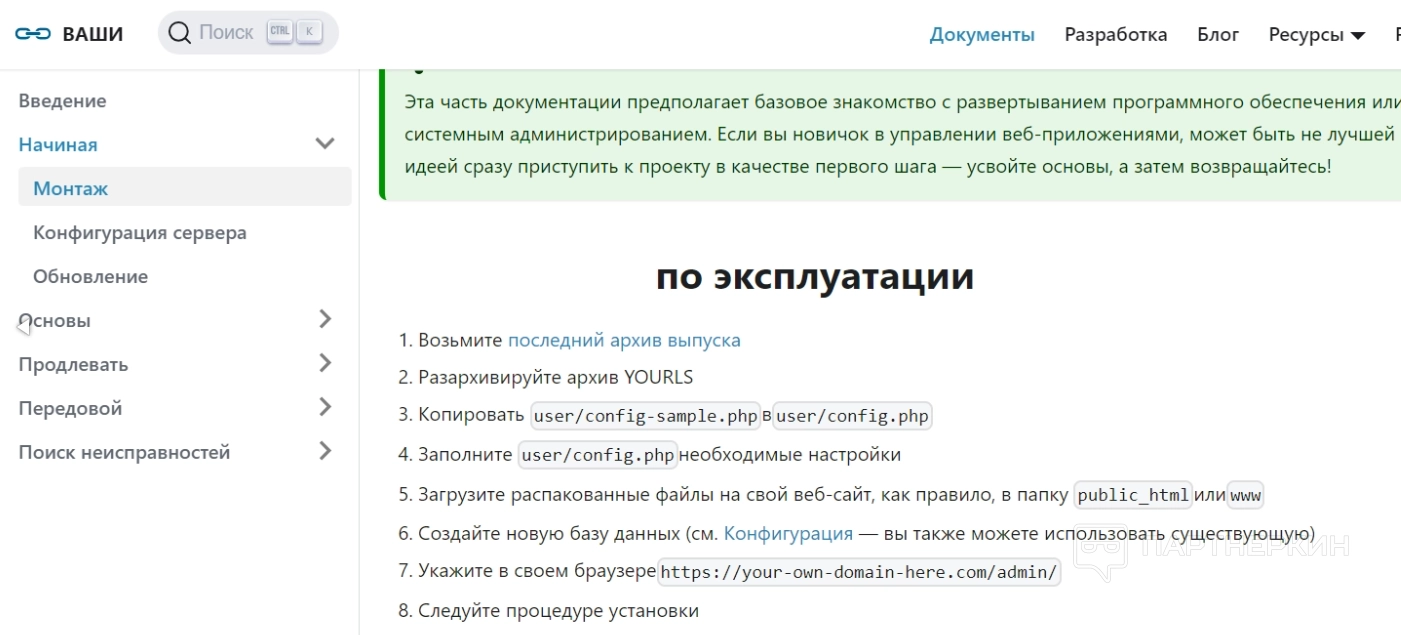 ВАШИ
Поиск CTRL K
Документы Разработка Блог Ресурсы

Введение
Начиная
Монтаж
Конфигурация сервера
Обновление
Основы
Продлевать
Передовой
Поиск неисправностей

Эта часть документации предполагает базовое знакомство с развертыванием программного обеспечения или системным администрированием. Если вы новичок в управлении веб-приложениями, может быть не лучшей идеей сразу приступить к проекту в качестве первого шага — усвойте основы, а затем возвращайтесь!

по эксплуатации

1. Возьмите последний архив выпуска
2. Разархивируйте архив YOURLS
3. Копировать user/config-sample.php в user/config.php
4. Заполните user/config.php необходимые настройки
5. Загрузите распакованные файлы на свой веб-сайт, как правило, в папку public_html или www
6. Создайте новую базу данных (см. Конфигурация — вы также можете использовать существующую)
7. Укажите в своем браузере https://your-own-domain-here.com/admin/
8. Следуйте процедуре установки

ПАРТНЕРКИН